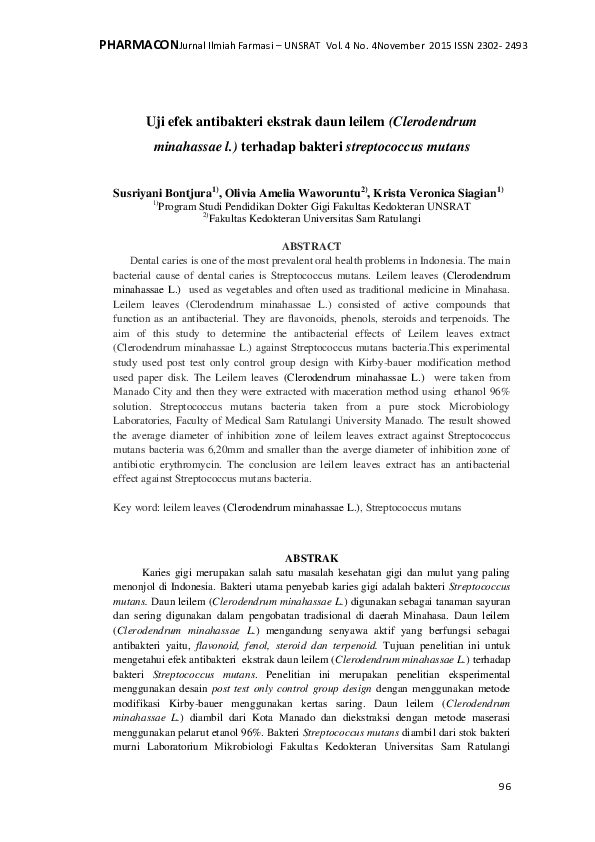 PHARMACONJurnal Ilmiah Farmasi – UNSRAT Vol. 4 No. 4November 2015 ISSN 2302- 2493

Uji efek antibakteri ekstrak daun leilem (Clerodendrum minahassae l.) terhadap bakteri streptococcus mutans

Susriyani Bontjura$^{1)}$, Olivia Amelia Waworuntu$^{2)}$, Krista Veronica Siagian$^{1)}$
$^{1)}$Program Studi Pendidikan Dokter Gigi Fakultas Kedokteran UNSRAT
$^{2)}$Fakultas Kedokteran Universitas Sam Ratulangi

ABSTRACT

Dental caries is one of the most prevalent oral health problems in Indonesia. The main bacterial cause of dental caries is Streptococcus mutans. Leilem leaves (Clerodendrum minahassae L.) used as vegetables and often used as traditional medicine in Minahasa. Leilem leaves (Clerodendrum minahassae L.) consisted of active compounds that function as an antibacterial. They are flavonoids, phenols, steroids and terpenoids. The aim of this study to determine the antibacterial effects of Leilem leaves extract (Clerodendrum minahassae L.) against Streptococcus mutans bacteria.This experimental study used post test only control group design with Kirby-bauer modification method used paper disk. The Leilem leaves (Clerodendrum minahassae L.) were taken from Manado City and then they were extracted with maceration method using ethanol 96% solution. Streptococcus mutans bacteria taken from a pure stock Microbiology Laboratories, Faculty of Medical Sam Ratulangi University Manado. The result showed the average diameter of inhibition zone of leilem leaves extract against Streptococcus mutans bacteria was 6,20mm and smaller than the averge diameter of inhibition zone of antibiotic erythromycin. The conclusion are leilem leaves extract has an antibacterial effect against Streptococcus mutans bacteria.

Key word: leilem leaves (Clerodendrum minahassae L.), Streptococcus mutans

ABSTRAK

Karies gigi merupakan salah satu masalah kesehatan gigi dan mulut yang paling menonjol di Indonesia. Bakteri utama penyebab karies gigi adalah bakteri Streptococcus mutans. Daun leilem (Clerodendrum minahassae L.) digunakan sebagai tanaman sayuran dan sering digunakan dalam pengobatan tradisional di daerah Minahasa. Daun leilem (Clerodendrum minahassae L.) mengandung senyawa aktif yang berfungsi sebagai antibakteri yaitu, flavonoid, fenol, steroid dan terpenoid. Tujuan penelitian ini untuk mengetahui efek antibakteri ekstrak daun leilem (Clerodendrum minahassae L.) terhadap bakteri Streptococcus mutans. Penelitian ini merupakan penelitian eksperimental menggunakan desain post test only control group design dengan menggunakan metode modifikasi Kirby-bauer menggunakan kertas saring. Daun leilem (Clerodendrum minahassae L.) diambil dari Kota Manado dan diekstraksi dengan metode maserasi menggunakan pelarut etanol 96%. Bakteri Streptococcus mutans diambil dari stok bakteri murni Laboratorium Mikrobiologi Fakultas Kedokteran Universitas Sam Ratulangi

96